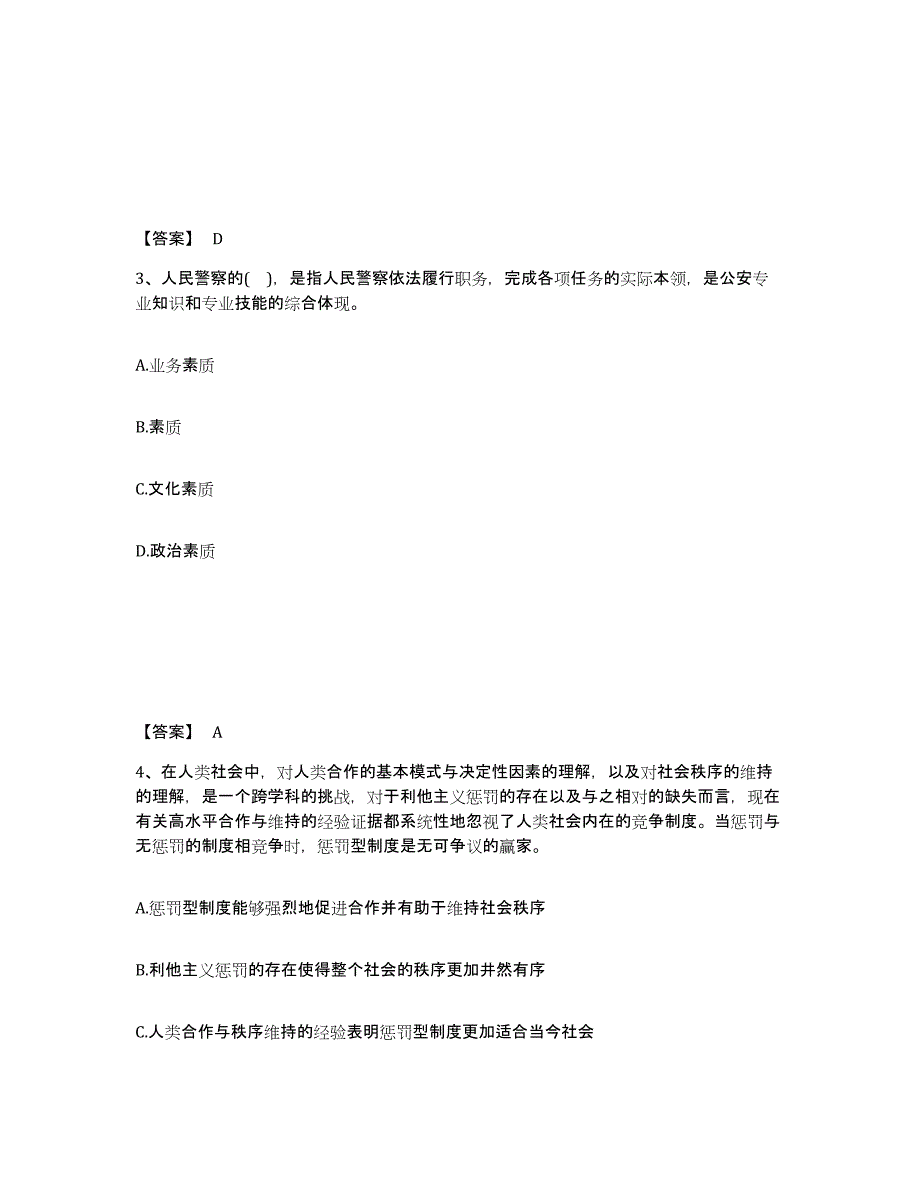 【答案】 D

3、人民警察的( )，是指人民警察依法履行职务，完成各项任务的实际本领，是公安专业知识和专业技能的综合体现。

A.业务素质

B.素质

C.文化素质

D.政治素质

【答案】 A

4、在人类社会中，对人类合作的基本模式与决定性因素的理解，以及对社会秩序的维持的理解，是一个跨学科的挑战，对于利他主义惩罚的存在以及与之相对的缺失而言，现在有关高水平合作与维持的经验证据都系统性地忽视了人类社会内在的竞争制度。当惩罚与无惩罚的制度相竞争时，惩罚型制度是无可争议的赢家。

A.惩罚型制度能够强烈地促进合作并有助于维持社会秩序

B.利他主义惩罚的存在使得整个社会的秩序更加井然有序

C.人类合作与秩序维持的经验表明惩罚型制度更加适合当今社会